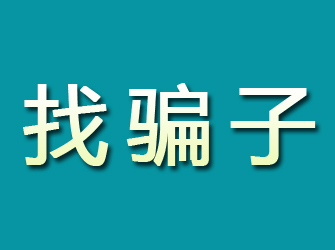 找骗子